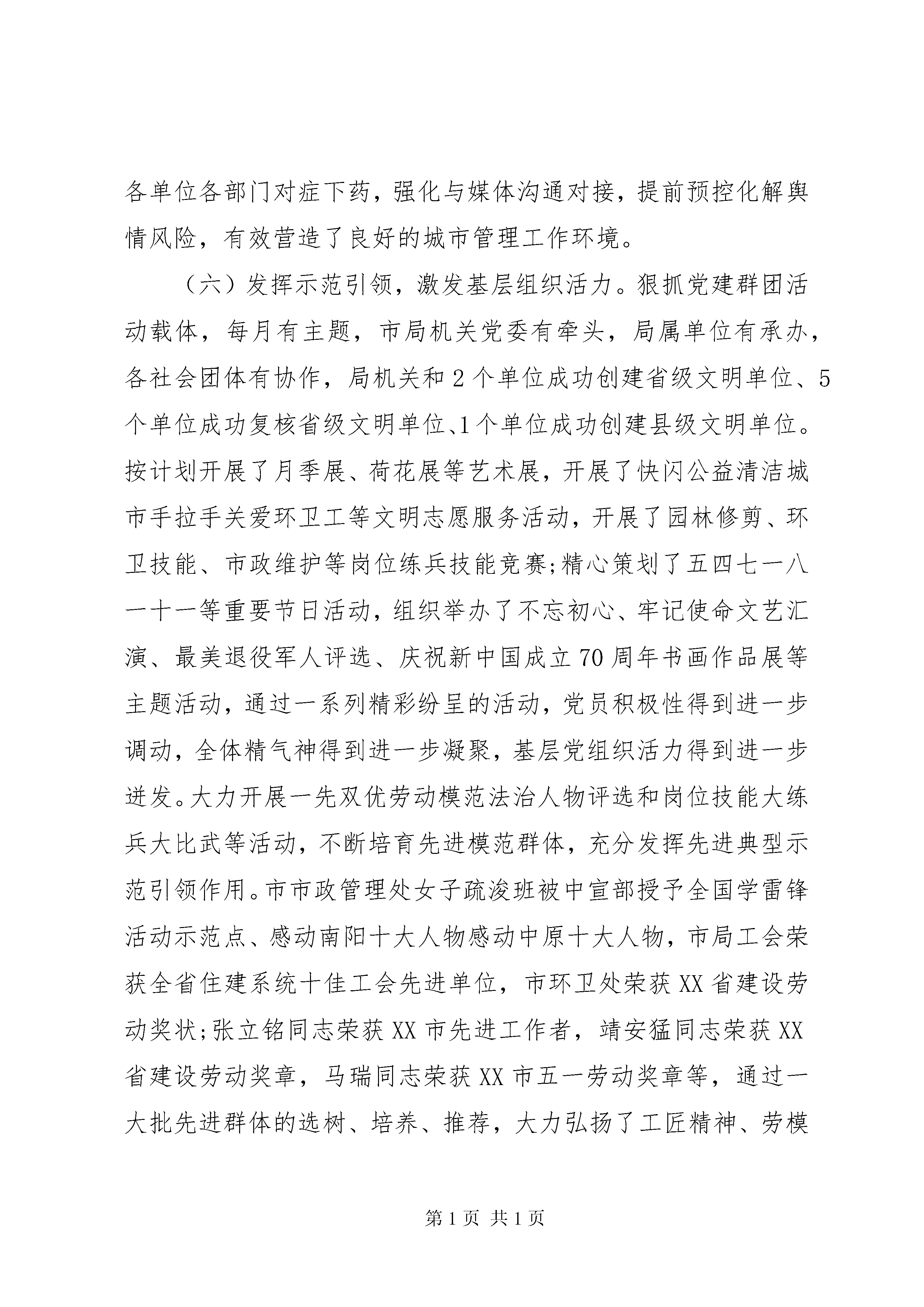 各单位各部门对症下药，强化与媒体沟通对接，提前预控化解舆情风险，有效营造了良好的城市管理工作环境。

（六）发挥示范引领，激发基层组织活力。狠抓党建群团活动载体，每月有主题，市局机关党委有牵头，局属单位有承办，各社会团体有协作，局机关和2个单位成功创建省级文明单位、5个单位成功复核省级文明单位、1个单位成功创建县级文明单位。按计划开展了月季展、荷花展等艺术展，开展了快闪公益清洁城市手拉手关爱环卫工等文明志愿服务活动，开展了园林修剪、环卫技能、市政维护等岗位练兵技能竞赛;精心策划了五四七一八一十一等重要节日活动，组织举办了不忘初心、牢记使命文艺汇演、最美退役军人评选、庆祝新中国成立70周年书画作品展等主题活动，通过一系列精彩纷呈的活动，党员积极性得到进一步调动，全体精气神得到进一步凝聚，基层党组织活力得到进一步迸发。大力开展一先双优劳动模范法治人物评选和岗位技能大练兵大比武等活动，不断培育先进模范群体，充分发挥先进典型示范引领作用。市市政管理处女子疏浚班被中宣部授予全国学雷锋活动示范点、感动南阳十大人物感动中原十大人物，市局工会荣获全省住建系统十佳工会先进单位，市环卫处荣获XX省建设劳动奖状;张立铭同志荣获XX市先进工作者，靖安猛同志荣获XX省建设劳动奖章，马瑞同志荣获XX市五一劳动奖章等，通过一大批先进群体的选树、培养、推荐，大力弘扬了工匠精神、劳模

第1页 共1页